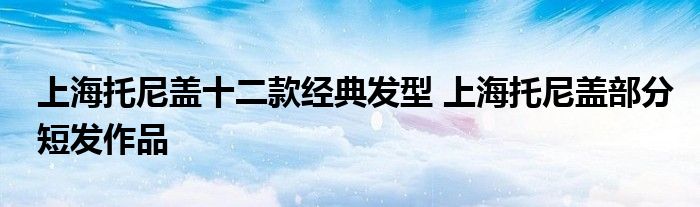 上海托尼盖十二款经典发型 上海托尼盖部分短发作品